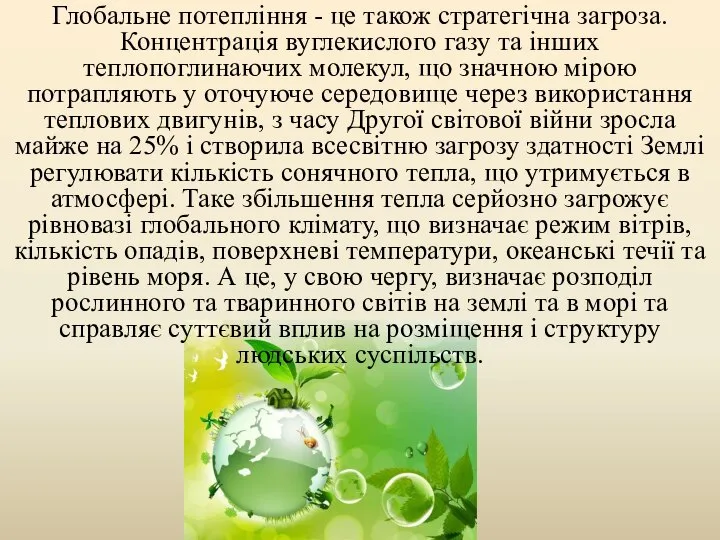 Глобальне потепління - це також стратегічна загроза. Концентрація вуглекислого газу та інших теплопоглинаючих молекул, що значною мірою потрапляють у оточуюче середовище через використання теплових двигунів, з часу Другої світової війни зросла майже на 25% і створила всесвітню загрозу здатності Землі регулювати кількість сонячного тепла, що утримується в атмосфері. Таке збільшення тепла серйозно загрожує рівновазі глобального клімату, що визначає режим вітрів, кількість опадів, поверхневі температури, океанські течії та рівень моря. А це, у свою чергу, визначає розподіл рослинного та тваринного світів на землі та в морі та справляє суттєвий вплив на розміщення і структуру людських суспільств.